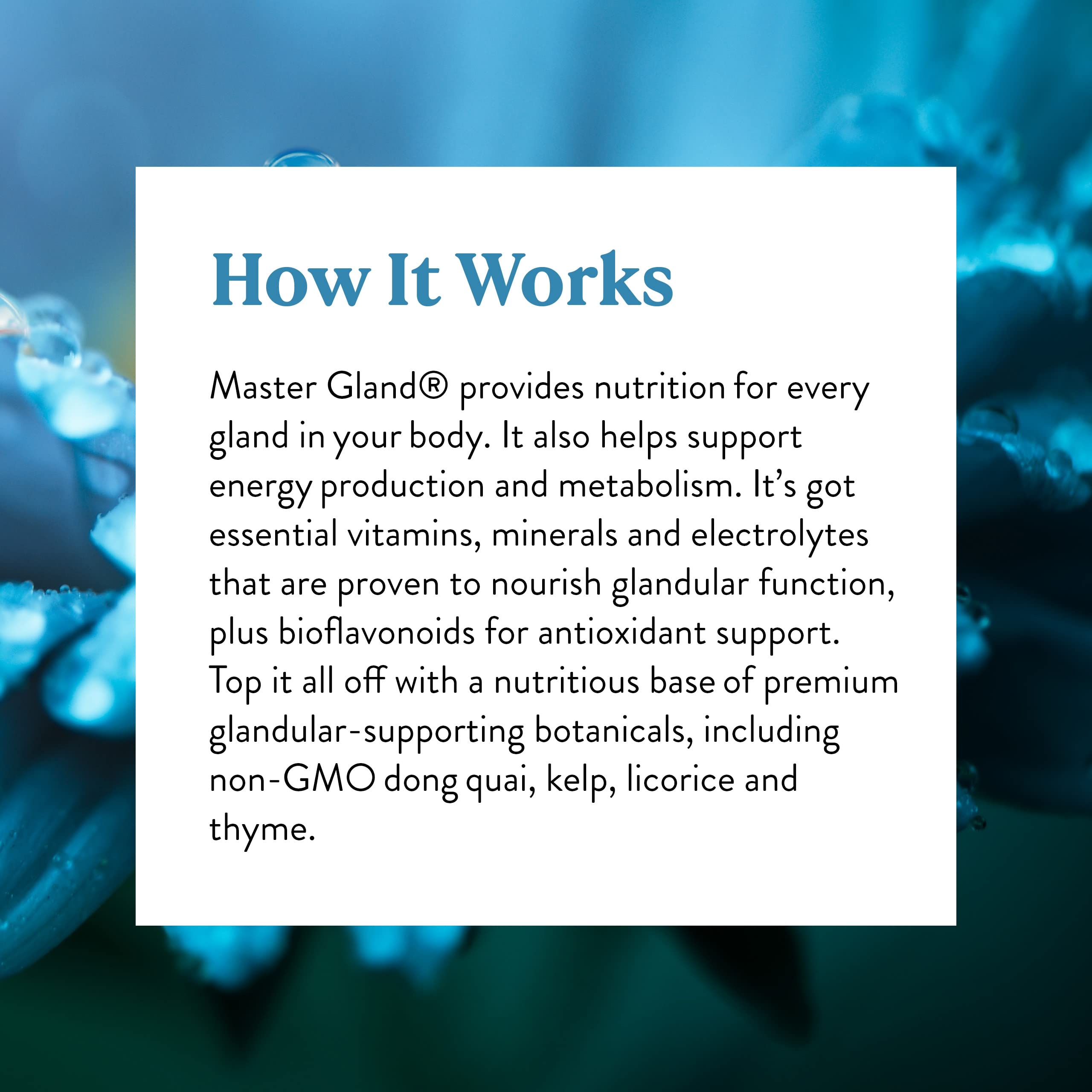 How It Works

Master Gland® provides nutrition for every gland in your body. It also helps support energy production and metabolism. It's got essential vitamins, minerals and electrolytes that are proven to nourish glandular function, plus bioflavonoids for antioxidant support. Top it all off with a nutritious base of premium glandular-supporting botanicals, including non-GMO dong quai, kelp, licorice and thyme.